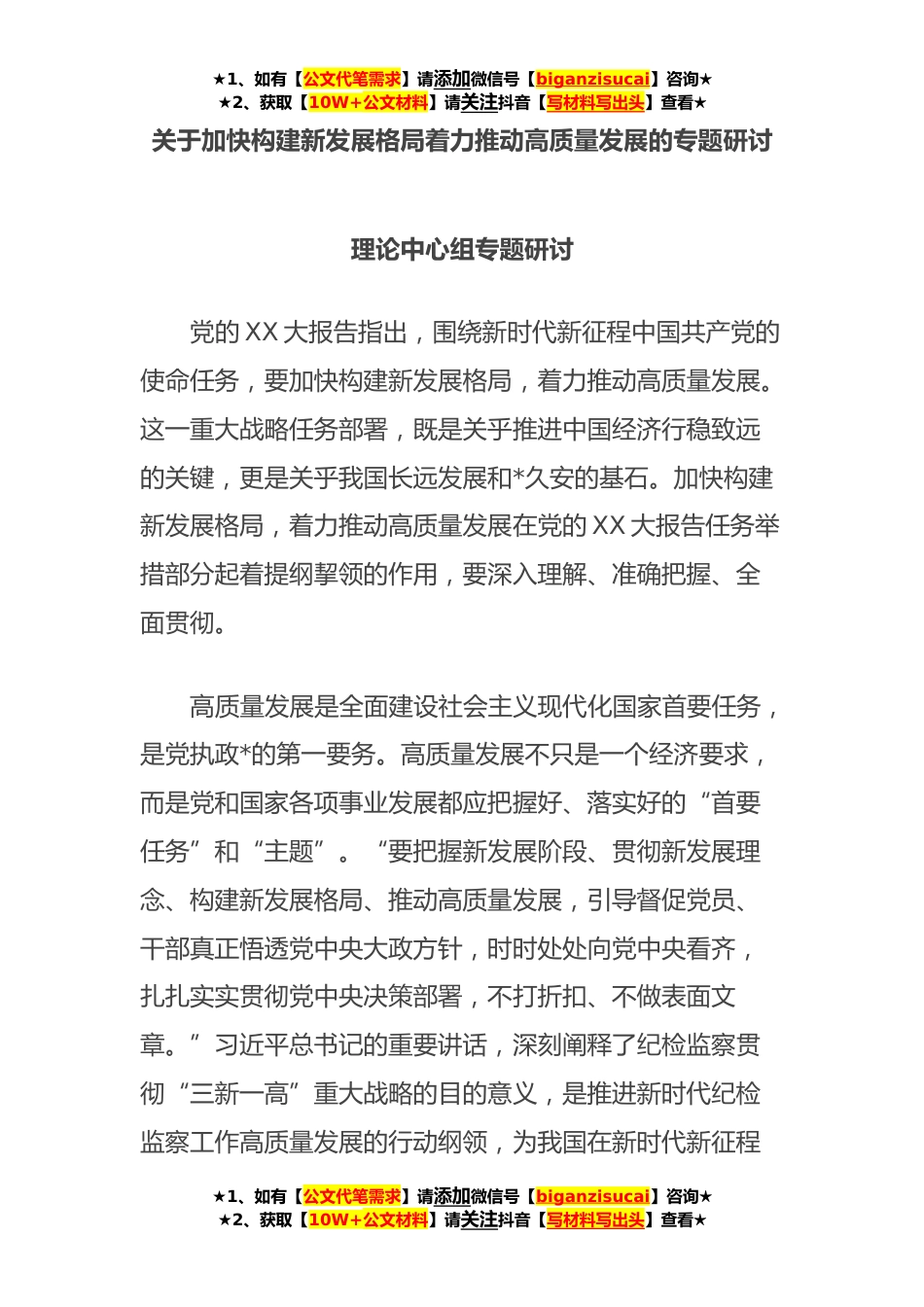 ★1、如有【公文代笔需求】请添加微信号【biganzisucai】咨询★
★2、获取【10W+公文材料】请关注抖音【写材料写出头】查看★

关于加快构建新发展格局着力推动高质量发展的专题研讨

理论中心组专题研讨

党的 XX 大报告指出，围绕新时代新征程中国共产党的使命任务，要加快构建新发展格局，着力推动高质量发展。这一重大战略任务部署，既是关乎推进中国经济行稳致远的关键，更是关乎我国长远发展和*久安的基石。加快构建新发展格局，着力推动高质量发展在党的 XX 大报告任务举措部分起着提纲挈领的作用，要深入理解、准确把握、全面贯彻。

高质量发展是全面建设社会主义现代化国家首要任务，是党执政*的第一要务。高质量发展不只是一个经济要求，而是党和国家各项事业发展都应把握好、落实好的“首要任务”和“主题”。“要把握新发展阶段、贯彻新发展理念、构建新发展格局、推动高质量发展，引导督促党员、干部真正悟透党中央大政方针，时时处处向党中央看齐，扎扎实实贯彻党中央决策部署，不打折扣、不做表面文章。”习近平总书记的重要讲话，深刻阐释了纪检监察贯彻“三新一高”重大战略的目的意义，是推进新时代纪检监察工作高质量发展的行动纲领，为我国在新时代新征程

★1、如有【公文代笔需求】请添加微信号【biganzisucai】咨询★
★2、获取【10W+公文材料】请关注抖音【写材料写出头】查看★